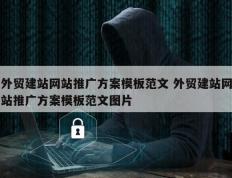 外贸建站网站推广方案模板范文 外贸建站网站推广方案模板范文图片